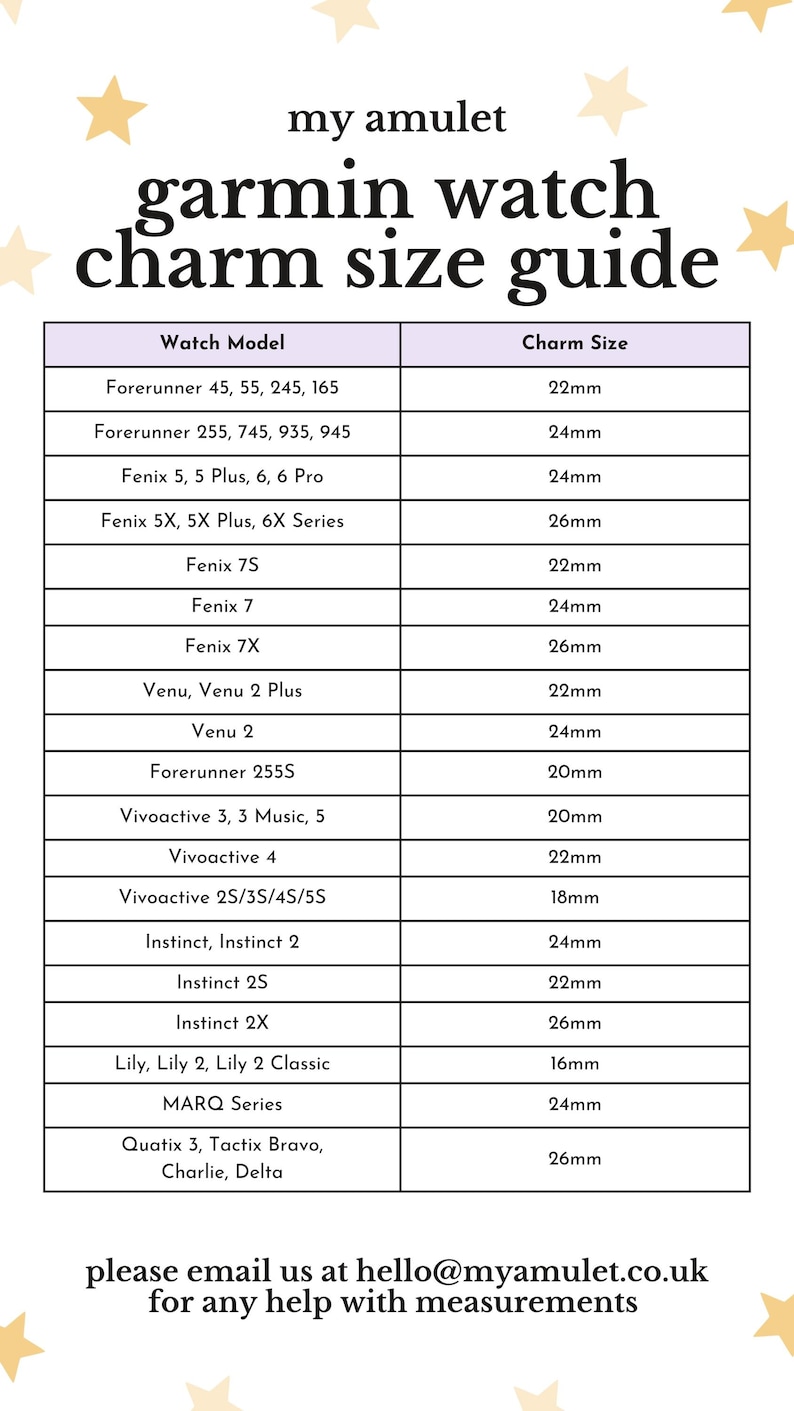 my amulet

garmin watch charm size guide

| Watch Model | Charm Size |
|---|---|
| Forerunner 45, 55, 245, 165 | 22mm |
| Forerunner 255, 745, 935, 945 | 24mm |
| Fenix 5, 5 Plus, 6, 6 Pro | 24mm |
| Fenix 5X, 5X Plus, 6X Series | 26mm |
| Fenix 7S | 22mm |
| Fenix 7 | 24mm |
| Fenix 7X | 26mm |
| Venu, Venu 2 Plus | 22mm |
| Venu 2 | 24mm |
| Forerunner 255S | 20mm |
| Vivoactive 3, 3 Music, 5 | 20mm |
| Vivoactive 4 | 22mm |
| Vivoactive 2S/3S/4S/5S | 18mm |
| Instinct, Instinct 2 | 24mm |
| Instinct 2S | 22mm |
| Instinct 2X | 26mm |
| Lily, Lily 2, Lily 2 Classic | 16mm |
| MARQ Series | 24mm |
| Quatix 3, Tactix Bravo, Charlie, Delta | 26mm |

please email us at hello@myamulet.co.uk for any help with measurements